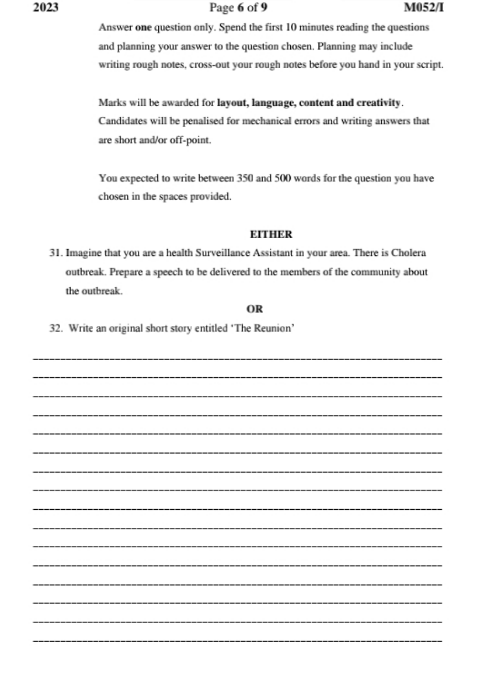 2023 Page 6 of 9 M052/I

Answer one question only. Spend the first 10 minutes reading the questions and planning your answer to the question chosen. Planning may include writing rough notes, cross-out your rough notes before you hand in your script.

Marks will be awarded for layout, language, content and creativity. Candidates will be penalised for mechanical errors and writing answers that are short and/or off-point.

You expected to write between 350 and 500 words for the question you have chosen in the spaces provided.

EITHER

31. Imagine that you are a health Surveillance Assistant in your area. There is Cholera outbreak. Prepare a speech to be delivered to the members of the community about the outbreak.

OR

32. Write an original short story entitled 'The Reunion'

____
____
____
____
____
____
____
____
____
____
____
____
____
____
____
____